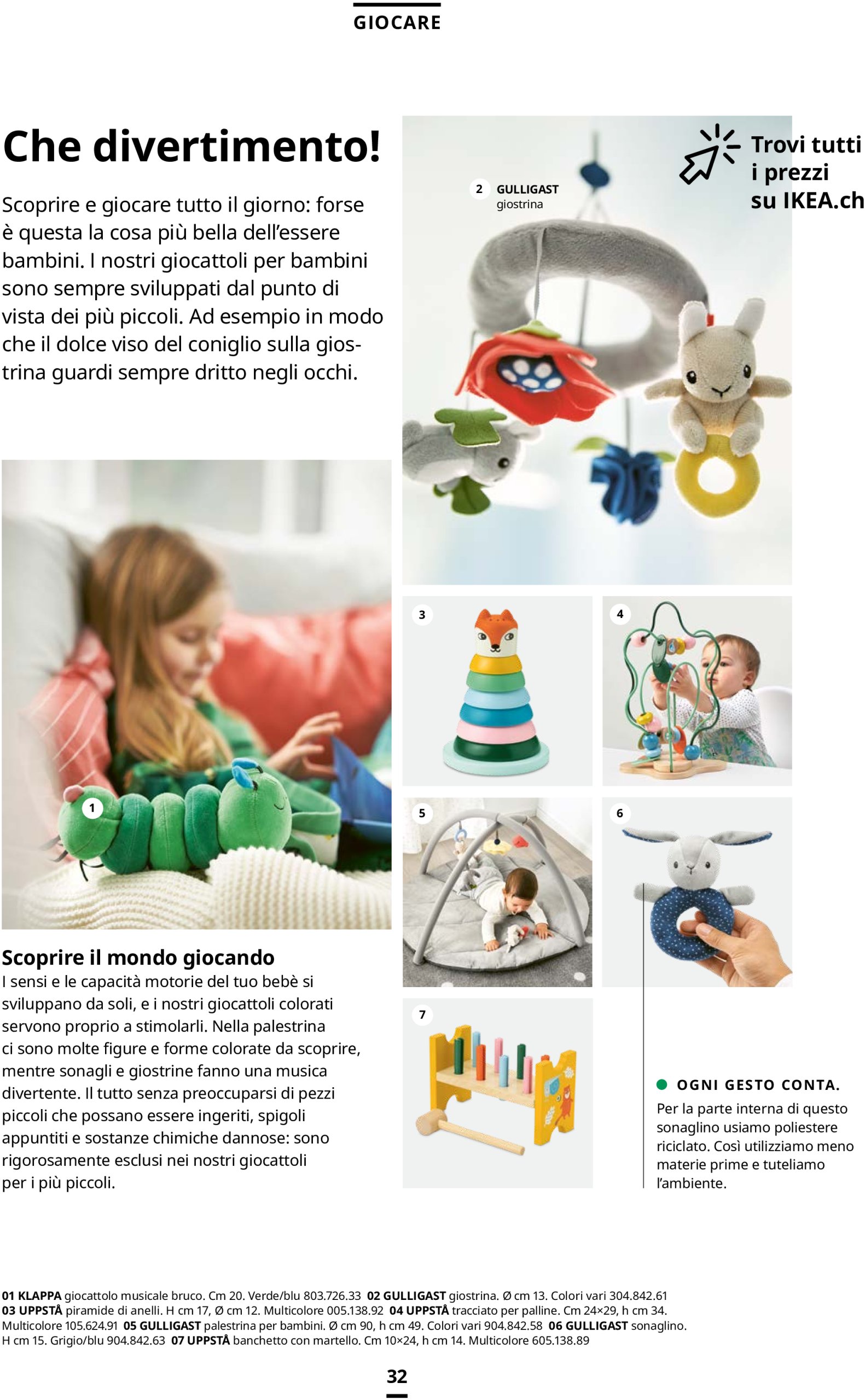 GIOCARE

Che divertimento!

Scoprire e giocare tutto il giorno: forse è questa la cosa più bella dell'essere bambini. I nostri giocattoli per bambini sono sempre sviluppati dal punto di vista dei più piccoli. Ad esempio in modo che il dolce viso del coniglio sulla giostrina guardi sempre dritto negli occhi.

2 GULLIGAST giostrina

Trovi tutti i prezzi su IKEA.ch

1

3

4

5

6

7

Scoprire il mondo giocando
I sensi e le capacità motorie del tuo bebè si sviluppano da soli, e i nostri giocattoli colorati servono proprio a stimolarli. Nella palestrina ci sono molte figure e forme colorate da scoprire, mentre sonagli e giostrine fanno una musica divertente. Il tutto senza preoccuparsi di pezzi piccoli che possano essere ingeriti, spigoli appuntiti e sostanze chimiche dannose: sono rigorosamente esclusi nei nostri giocattoli per i più piccoli.

OGNI GESTO CONTA.
Per la parte interna di questo sonaglino usiamo poliestere riciclato. Così utilizziamo meno materie prime e tuteliamo l'ambiente.

01 KLAPPA giocattolo musicale bruco. Cm 20. Verde/blu 803.726.33 02 GULLIGAST giostrina. Ø cm 13. Colori vari 304.842.61 03 UPPSTÅ piramide di anelli. H cm 17, Ø cm 12. Multicolore 005.138.92 04 UPPSTÅ tracciato per palline. Cm 24×29, h cm 34. Multicolore 105.624.91 05 GULLIGAST palestrina per bambini. Ø cm 90, h cm 49. Colori vari 904.842.58 06 GULLIGAST sonaglino. H cm 15. Grigio/blu 904.842.63 07 UPPSTÅ banchetto con martello. Cm 10×24, h cm 14. Multicolore 605.138.89

32